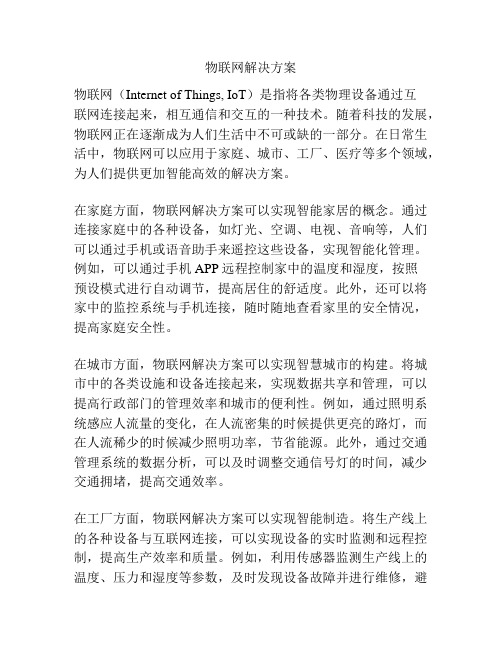 物联网解决方案

物联网（Internet of Things, IoT）是指将各类物理设备通过互联网连接起来，相互通信和交互的一种技术。随着科技的发展，物联网正在逐渐成为人们生活中不可或缺的一部分。在日常生活中，物联网可以应用于家庭、城市、工厂、医疗等多个领域，为人们提供更加智能高效的解决方案。

在家庭方面，物联网解决方案可以实现智能家居的概念。通过连接家庭中的各种设备，如灯光、空调、电视、音响等，人们可以通过手机或语音助手来遥控这些设备，实现智能化管理。例如，可以通过手机 APP 远程控制家中的温度和湿度，按照预设模式进行自动调节，提高居住的舒适度。此外，还可以将家中的监控系统与手机连接，随时随地查看家里的安全情况，提高家庭安全性。

在城市方面，物联网解决方案可以实现智慧城市的构建。将城市中的各类设施和设备连接起来，实现数据共享和管理，可以提高行政部门的管理效率和城市的便利性。例如，通过照明系统感应人流量的变化，在人流密集的时候提供更亮的路灯，而在人流稀少的时候减少照明功率，节省能源。此外，通过交通管理系统的数据分析，可以及时调整交通信号灯的时间，减少交通拥堵，提高交通效率。

在工厂方面，物联网解决方案可以实现智能制造。将生产线上的各种设备与互联网连接，可以实现设备的实时监测和远程控制，提高生产效率和质量。例如，利用传感器监测生产线上的温度、压力和湿度等参数，及时发现设备故障并进行维修，避